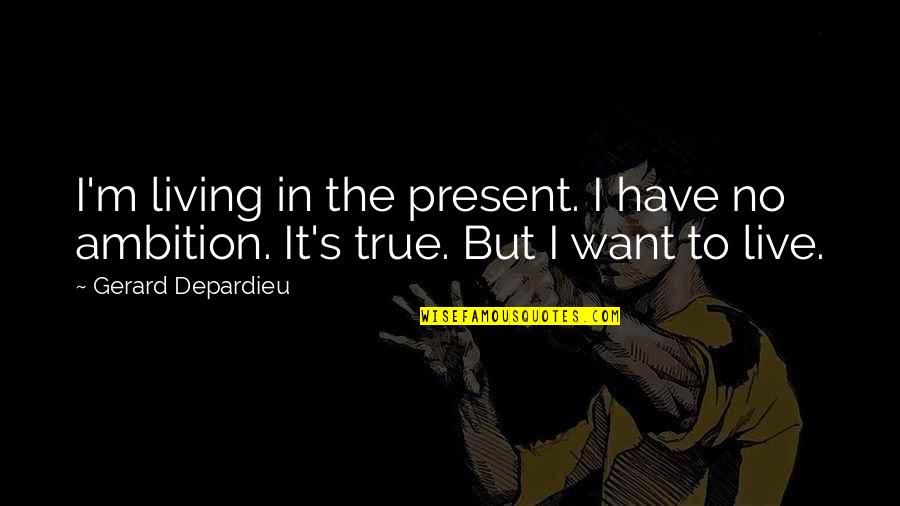 I'm living in the present. I have no ambition. It's true. But I want to live.

~ Gerard Depardieu

WISEFAMOUSQUOTES.COM